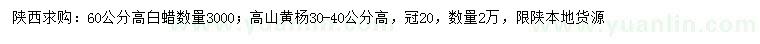 陕西求购：60公分高白蜡数量3000；高山黄杨30-40公分高，冠20，数量2万，限陕本地货源

www.yuanlin.com